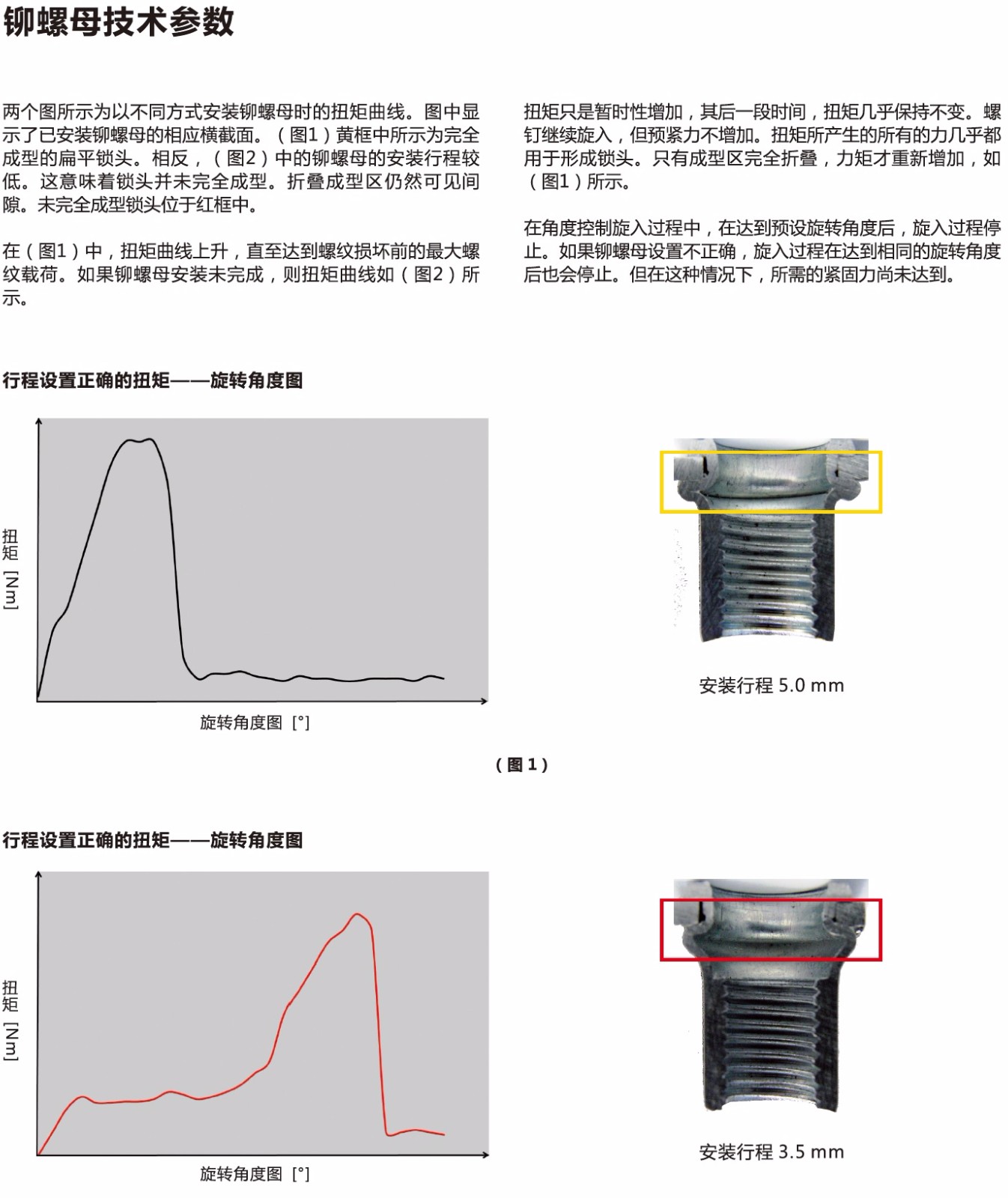 铆螺母技术参数

两个图所示为以不同方式安装铆螺母时的扭矩曲线。图中显示了已安装铆螺母的相应横截面。（图1）黄框中所示为完全成型的扁平锁头。相反，（图2）中的铆螺母的安装行程较低。这意味着锁头并未完全成型。折叠成型区仍然可见间隙。未完全成型锁头位于红框中。

在（图1）中，扭矩曲线上升，直至达到螺纹损坏前的最大螺纹载荷。如果铆螺母安装未完成，则扭矩曲线如（图2）所示。

扭矩只是暂时性增加，其后一段时间，扭矩几乎保持不变。螺钉继续旋入，但预紧力不增加。扭矩所产生的所有的力几乎都用于形成锁头。只有成型区完全折叠，力矩才重新增加，如（图1）所示。

在角度控制旋入过程中，在达到预设旋转角度后，旋入过程停止。如果铆螺母设置不正确，旋入过程在达到相同的旋转角度后也会停止。但在这种情况下，所需的紧固力尚未达到。

行程设置正确的扭矩——旋转角度图

扭矩 [Nm]

旋转角度图 [°]

安装行程 5.0 mm

（图 1）

行程设置正确的扭矩——旋转角度图

扭矩 [Nm]

旋转角度图 [°]

安装行程 3.5 mm